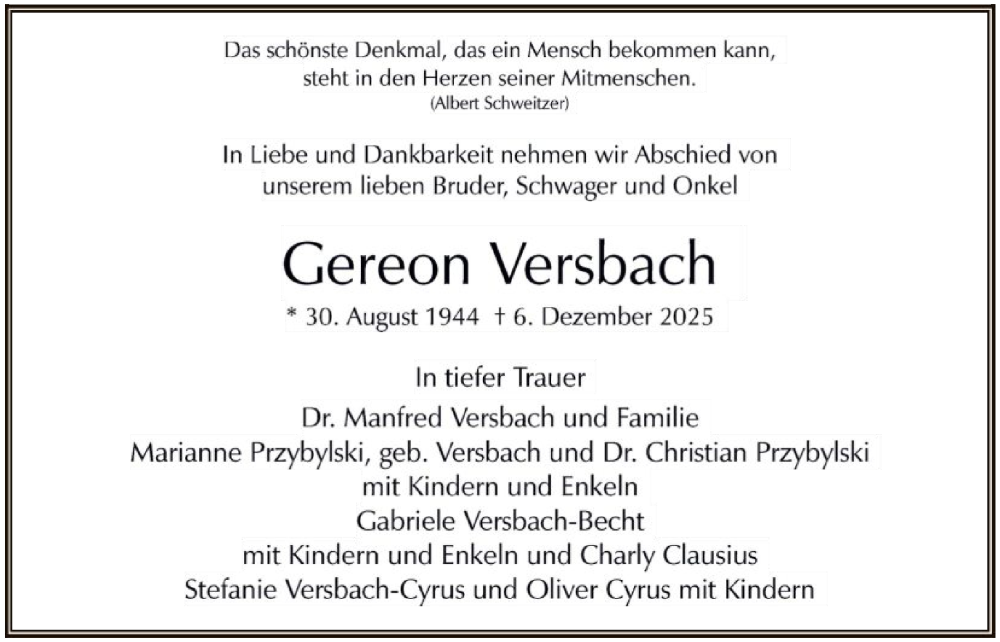 Das schönste Denkmal, das ein Mensch bekommen kann,
steht in den Herzen seiner Mitmenschen.
(Albert Schweitzer)

In Liebe und Dankbarkeit nehmen wir Abschied von
unserem lieben Bruder, Schwager und Onkel

Gereon Versbach

* 30. August 1944 † 6. Dezember 2025

In tiefer Trauer
Dr. Manfred Versbach und Familie
Marianne Przybylski, geb. Versbach und Dr. Christian Przybylski
mit Kindern und Enkeln
Gabriele Versbach-Becht
mit Kindern und Enkeln und Charly Clausius
Stefanie Versbach-Cyrus und Oliver Cyrus mit Kindern